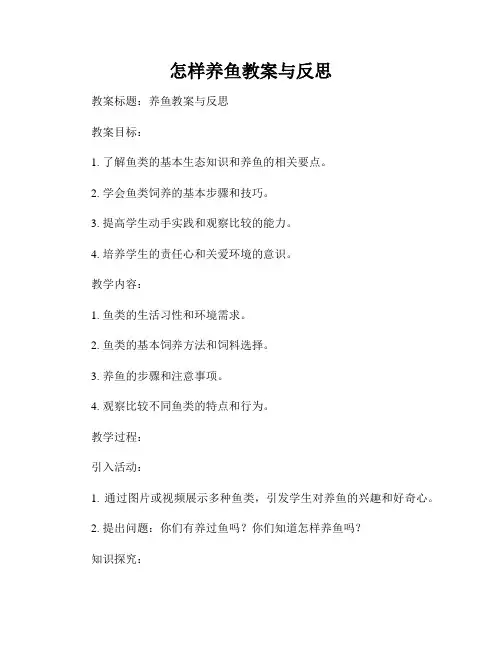 怎样养鱼教案与反思

教案标题：养鱼教案与反思

教案目标：

1. 了解鱼类的基本生态知识和养鱼的相关要点。

2. 学会鱼类饲养的基本步骤和技巧。

3. 提高学生动手实践和观察比较的能力。

4. 培养学生的责任心和关爱环境的意识。

教学内容：

1. 鱼类的生活习性和环境需求。

2. 鱼类的基本饲养方法和饲料选择。

3. 养鱼的步骤和注意事项。

4. 观察比较不同鱼类的特点和行为。

教学过程：

引入活动：

1. 通过图片或视频展示多种鱼类，引发学生对养鱼的兴趣和好奇心。

2. 提出问题：你们有养过鱼吗？你们知道怎样养鱼吗？

知识探究：